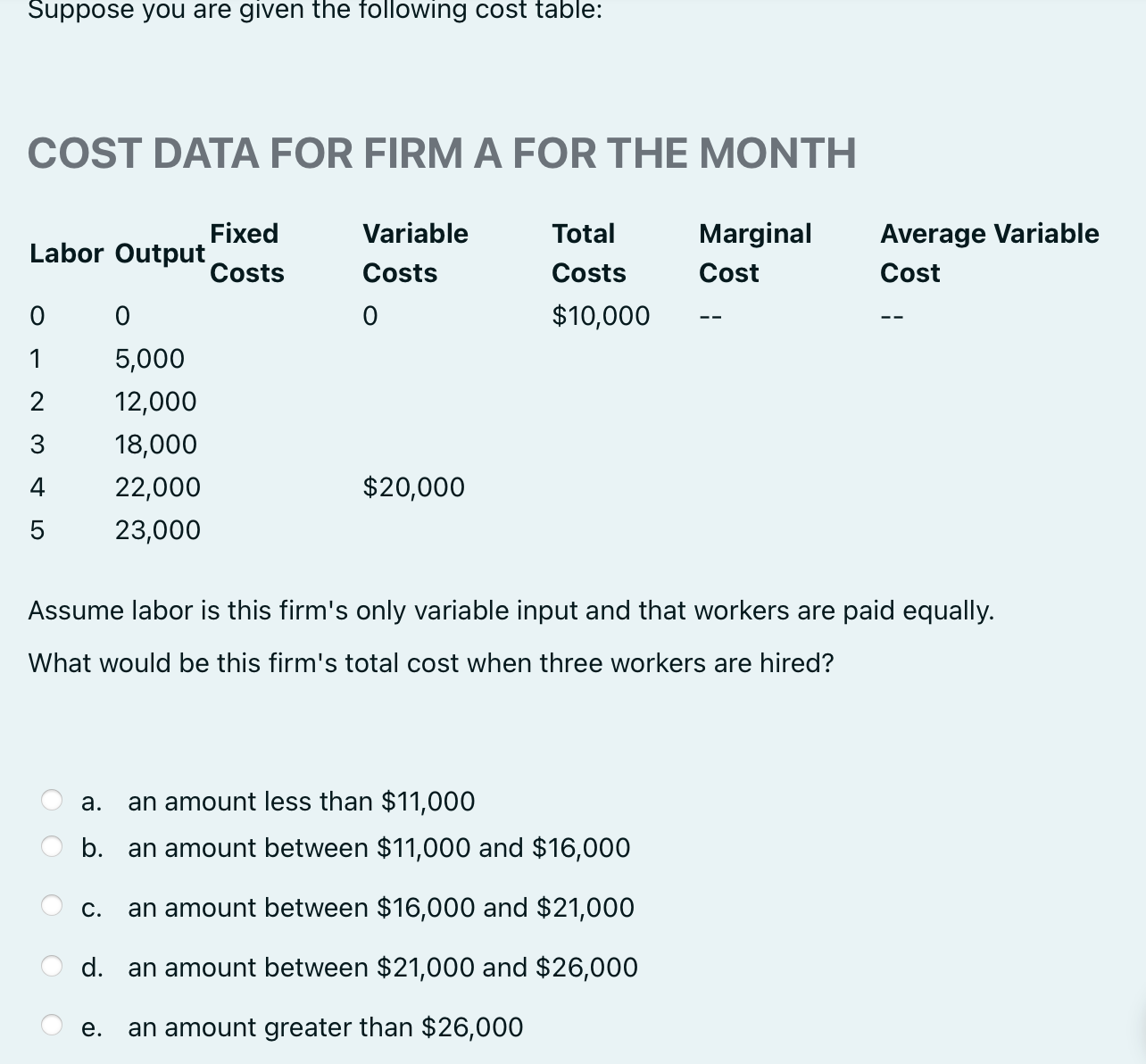 Suppose you are given the following cost table:

COST DATA FOR FIRM A FOR THE MONTH

| Labor | Output | Fixed Costs | Variable Costs | Total Costs | Marginal Cost | Average Variable Cost |
|---|---|---|---|---|---|---|
| 0 | 0 | | 0 | \$10,000 | -- | -- |
| 1 | 5,000 | | | | | |
| 2 | 12,000 | | | | | |
| 3 | 18,000 | | | | | |
| 4 | 22,000 | | \$20,000 | | | |
| 5 | 23,000 | | | | | |

Assume labor is this firm's only variable input and that workers are paid equally.

What would be this firm's total cost when three workers are hired?

a. an amount less than \$11,000
b. an amount between \$11,000 and \$16,000
c. an amount between \$16,000 and \$21,000
d. an amount between \$21,000 and \$26,000
e. an amount greater than \$26,000